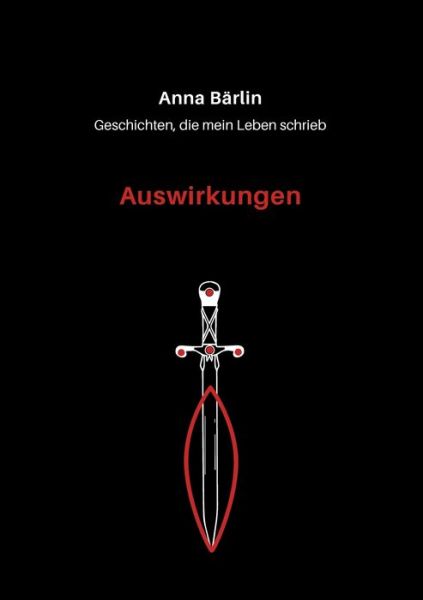 Anna Bärlin

Geschichten, die mein Leben schrieb

Auswirkungen